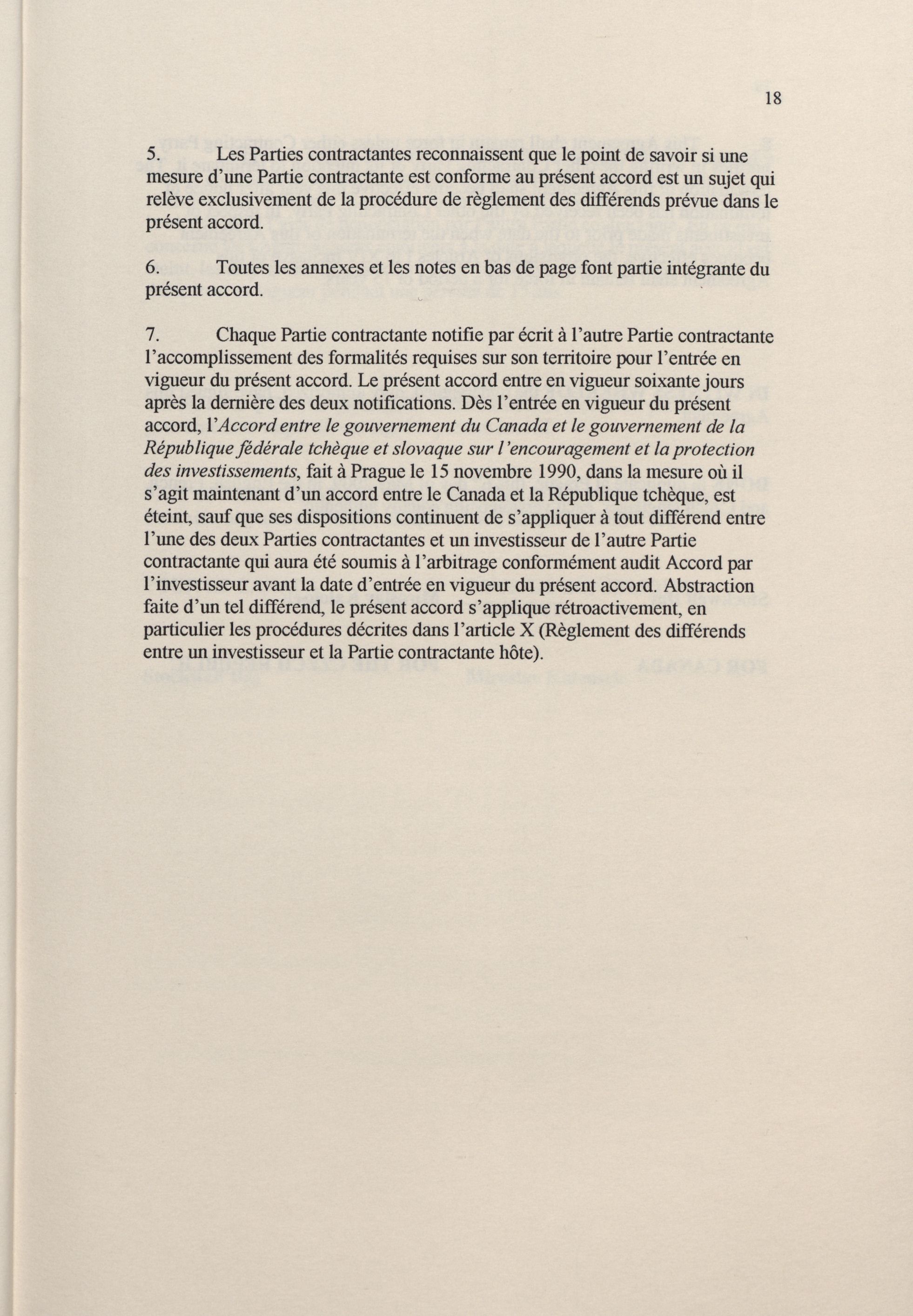 18

5. Les Parties contractantes reconnaissent que le point de savoir si une mesure d'une Partie contractante est conforme au présent accord est un sujet qui relève exclusivement de la procédure de règlement des différends prévue dans le présent accord.

6. Toutes les annexes et les notes en bas de page font partie intégrante du présent accord.

7. Chaque Partie contractante notifie par écrit à l'autre Partie contractante l'accomplissement des formalités requises sur son territoire pour l'entrée en vigueur du présent accord. Le présent accord entre en vigueur soixante jours après la dernière des deux notifications. Dès l'entrée en vigueur du présent accord, l'Accord entre le gouvernement du Canada et le gouvernement de la République fédérale tchèque et slovaque sur l'encouragement et la protection des investissements, fait à Prague le 15 novembre 1990, dans la mesure où il s'agit maintenant d'un accord entre le Canada et la République tchèque, est éteint, sauf que ses dispositions continuent de s'appliquer à tout différend entre l'une des deux Parties contractantes et un investisseur de l'autre Partie contractante qui aura été soumis à l'arbitrage conformément audit Accord par l'investisseur avant la date d'entrée en vigueur du présent accord. Abstraction faite d'un tel différend, le présent accord s'applique rétroactivement, en particulier les procédures décrites dans l'article X (Règlement des différends entre un investisseur et la Partie contractante hôte).